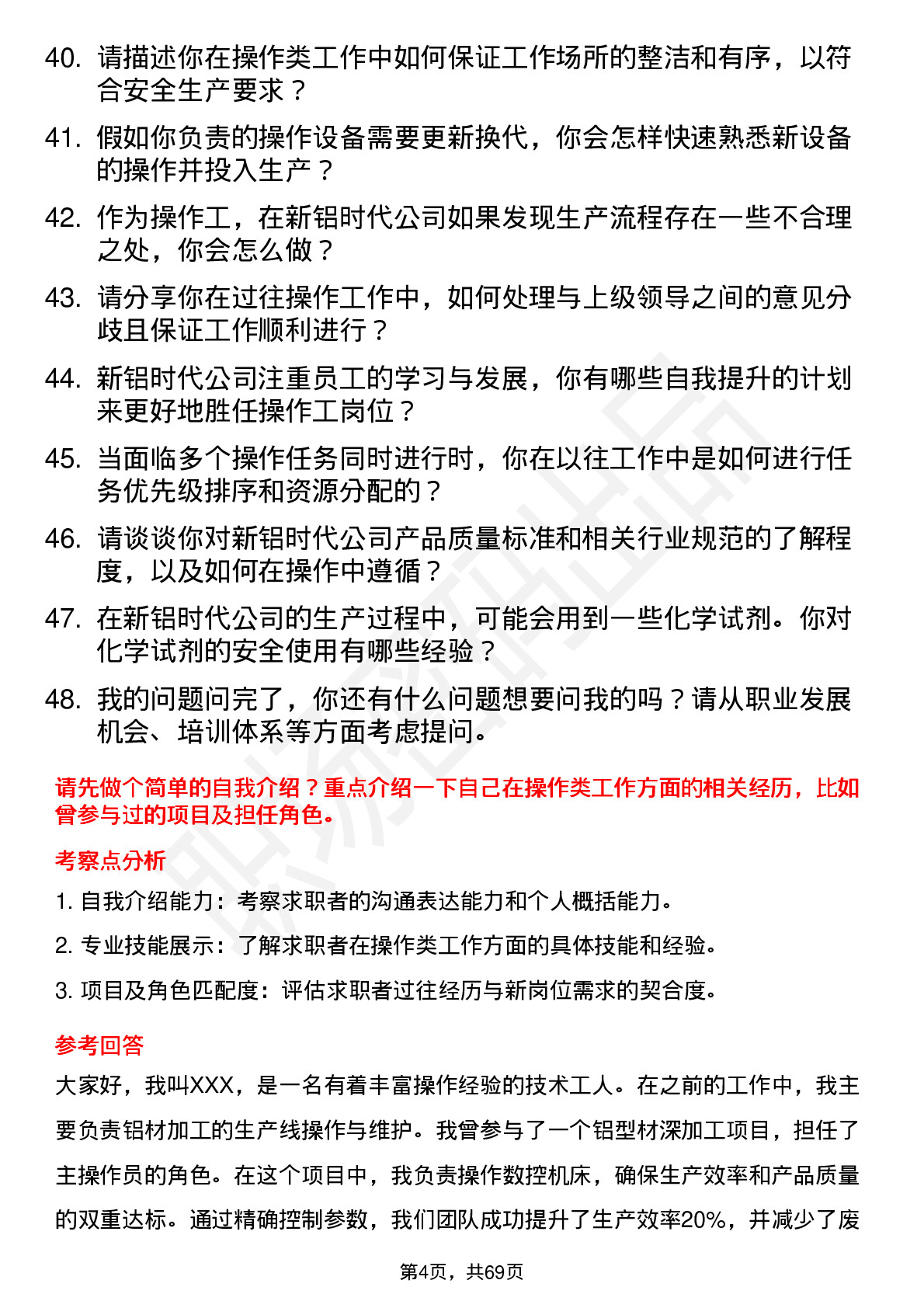 40. 请描述你在操作类工作中如何保证工作场所的整洁和有序，以符合安全生产要求？

41. 假如你负责的操作设备需要更新换代，你会怎样快速熟悉新设备的操作并投入生产？

42. 作为操作工，在新铝时代公司如果发现生产流程存在一些不合理之处，你会怎么做？

43. 请分享你在过往操作工作中，如何处理与上级领导之间的意见分歧且保证工作顺利进行？

44. 新铝时代公司注重员工的学习与发展，你有哪些自我提升的计划来更好地胜任操作工岗位？

45. 当面临多个操作任务同时进行时，你在以往工作中是如何进行任务优先级排序和资源分配的？

46. 请谈谈你对新铝时代公司产品质量标准和相关行业规范的了解程度，以及如何在操作中遵循？

47. 在新铝时代公司的生产过程中，可能会用到一些化学试剂。你对化学试剂的安全使用有哪些经验？

48. 我的问题问完了，你还有什么问题想要问我的吗？请从职业发展机会、培训体系等方面考虑提问。

请先做个简单的自我介绍？重点介绍一下自己在操作类工作方面的相关经历，比如曾参与过的项目及担任角色。

考察点分析

1. 自我介绍能力：考察求职者的沟通表达能力和个人概括能力。

2. 专业技能展示：了解求职者在操作类工作方面的具体技能和经验。

3. 项目及角色匹配度：评估求职者过往经历与新岗位需求的契合度。

参考回答

大家好，我叫XXX，是一名有着丰富操作经验的技术工人。在之前的工作中，我主要负责铝材加工的生产线操作与维护。我曾参与了一个铝型材深加工项目，担任了主操作员的角色。在这个项目中，我负责操作数控机床，确保生产效率和产品质量的双重达标。通过精确控制参数，我们团队成功提升了生产效率20%，并减少了废

第4页，共69页